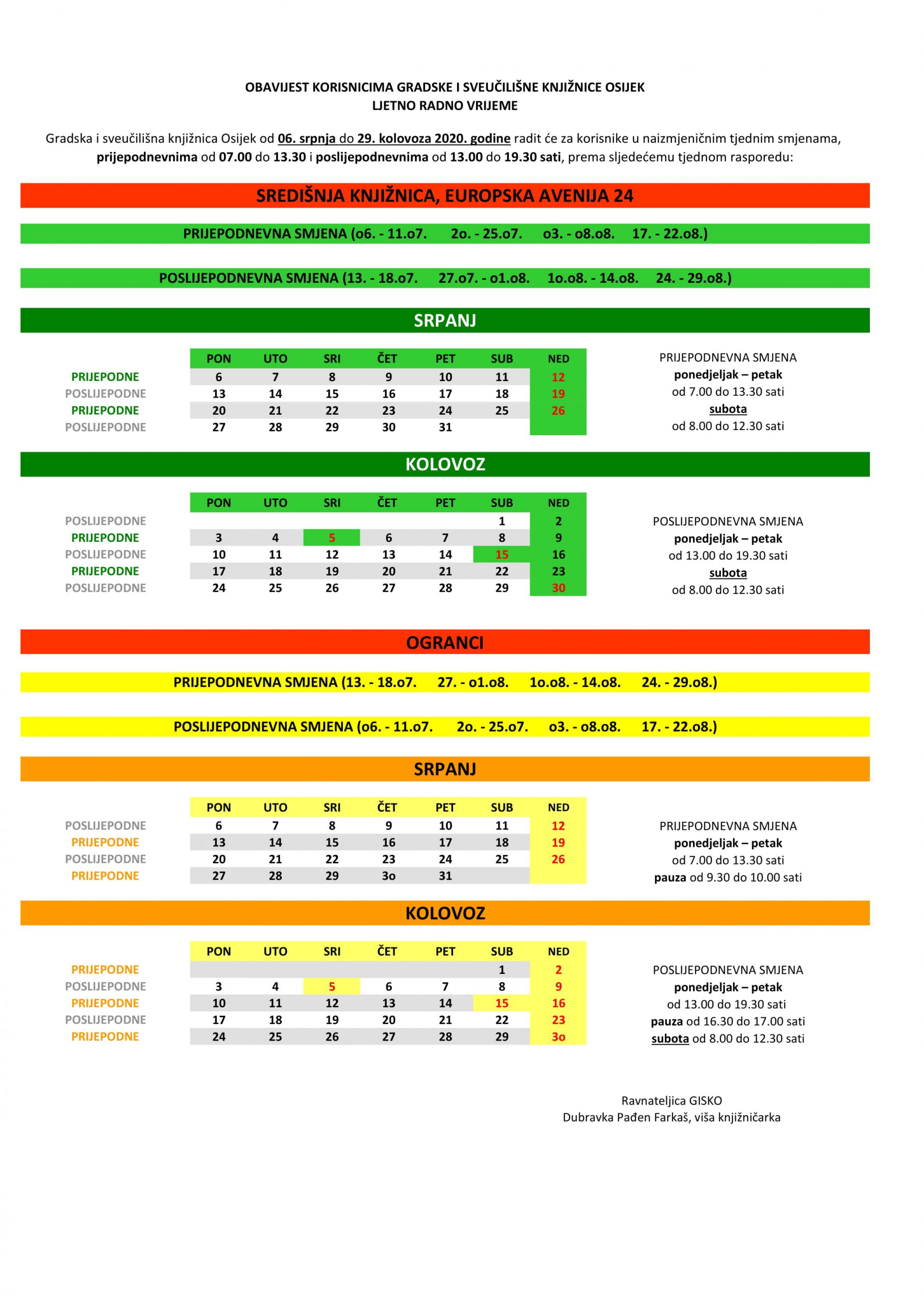 OBAVIJEST KORISNICIMA GRADSKE I SVEUČILIŠNE KNJIŽNICE OSIJEK
LJETNO RADNO VRIJEME

Gradska i sveučilišna knjižnica Osijek od 06. srpnja do 29. kolovoza 2020. godine radit će za korisnike u naizmjeničnim tjednim smjenama, prijepodnevnima od 07.00 do 13.30 i poslijepodnevnima od 13.00 do 19.30 sati, prema sljedećemu tjednom rasporedu:

SREDIŠNJA KNJIŽNICA, EUROPSKA AVENIJA 24

PRIJEPODNEVNA SMJENA (o6. - 11.o7. 2o. - 25.o7. o3. - o8.o8. 17. - 22.o8.)

POSLIJEPODNEVNA SMJENA (13. - 18.o7. 27.o7. - o1.o8. 1o.o8. - 14.o8. 24. - 29.o8.)

SRPANJ

| | PON | UTO | SRI | ČET | PET | SUB | NED |
|---|---|---|---|---|---|---|---|
| PRIJEPODNE | 6 | 7 | 8 | 9 | 10 | 11 | 12 |
| POSLIJEPODNE | 13 | 14 | 15 | 16 | 17 | 18 | 19 |
| PRIJEPODNE | 20 | 21 | 22 | 23 | 24 | 25 | 26 |
| POSLIJEPODNE | 27 | 28 | 29 | 30 | 31 | | |

PRIJEPODNEVNA SMJENA
ponedjeljak – petak
od 7.00 do 13.30 sati
subota
od 8.00 do 12.30 sati

KOLOVOZ

| | PON | UTO | SRI | ČET | PET | SUB | NED |
|---|---|---|---|---|---|---|---|
| POSLIJEPODNE | | | | | | 1 | 2 |
| PRIJEPODNE | 3 | 4 | 5 | 6 | 7 | 8 | 9 |
| POSLIJEPODNE | 10 | 11 | 12 | 13 | 14 | 15 | 16 |
| PRIJEPODNE | 17 | 18 | 19 | 20 | 21 | 22 | 23 |
| POSLIJEPODNE | 24 | 25 | 26 | 27 | 28 | 29 | 30 |

POSLIJEPODNEVNA SMJENA
ponedjeljak – petak
od 13.00 do 19.30 sati
subota
od 8.00 do 12.30 sati

OGRANCI

PRIJEPODNEVNA SMJENA (13. - 18.o7. 27. - o1.o8. 1o.o8. - 14.o8. 24. - 29.o8.)

POSLIJEPODNEVNA SMJENA (o6. - 11.o7. 2o. - 25.o7. o3. - o8.o8. 17. - 22.o8.)

SRPANJ

| | PON | UTO | SRI | ČET | PET | SUB | NED |
|---|---|---|---|---|---|---|---|
| POSLIJEPODNE | 6 | 7 | 8 | 9 | 10 | 11 | 12 |
| PRIJEPODNE | 13 | 14 | 15 | 16 | 17 | 18 | 19 |
| POSLIJEPODNE | 20 | 21 | 22 | 23 | 24 | 25 | 26 |
| PRIJEPODNE | 27 | 28 | 29 | 3o | 31 | | |

PRIJEPODNEVNA SMJENA
ponedjeljak – petak
od 7.00 do 13.30 sati
pauza od 9.30 do 10.00 sati

KOLOVOZ

| | PON | UTO | SRI | ČET | PET | SUB | NED |
|---|---|---|---|---|---|---|---|
| PRIJEPODNE | | | | | | 1 | 2 |
| POSLIJEPODNE | 3 | 4 | 5 | 6 | 7 | 8 | 9 |
| PRIJEPODNE | 10 | 11 | 12 | 13 | 14 | 15 | 16 |
| POSLIJEPODNE | 17 | 18 | 19 | 20 | 21 | 22 | 23 |
| PRIJEPODNE | 24 | 25 | 26 | 27 | 28 | 29 | 3o |

POSLIJEPODNEVNA SMJENA
ponedjeljak – petak
od 13.00 do 19.30 sati
pauza od 16.30 do 17.00 sati
subota od 8.00 do 12.30 sati

Ravnateljica GISKO
Dubravka Pađen Farkaš, viša knjižničarka